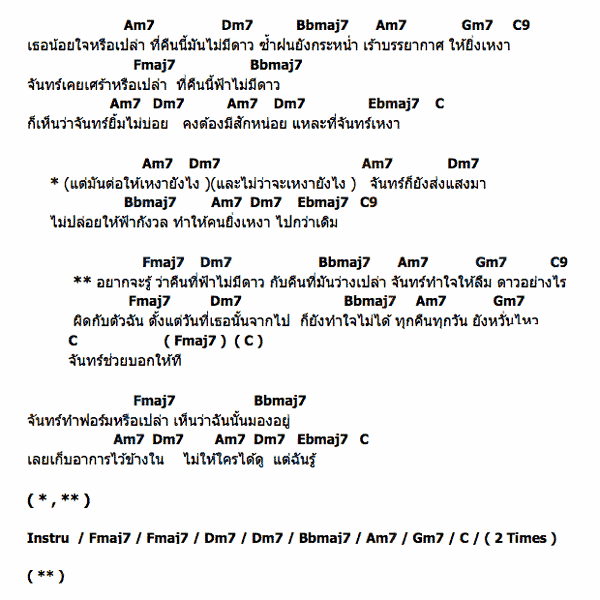 Am7 Dm7 Bbmaj7 Am7 Gm7 C9
เธอน้อยใจหรือเปล่า ที่คืนนี้มันไม่มีดาว ซ้ำฝนยังกระหน่ำ เร้าบรรยากาศ ให้ยิ่งเหงา
Fmaj7 Bbmaj7
จันทร์เคยเศร้าหรือเปล่า ที่คืนนี้ฟ้าไม่มีดาว
Am7 Dm7 Am7 Dm7 Ebmaj7 C
ก็เห็นว่าจันทร์ยิ้มไม่บ่อย คงต้องมีสักหน่อย แหละที่จันทร์เหงา

Am7 Dm7 Am7 Dm7
* (แต่มันต่อให้เหงายังไง )(และไม่ว่าจะเหงายังไง ) จันทร์ก็ยังส่งแสงมา
Bbmaj7 Am7 Dm7 Ebmaj7 C9
ไม่ปล่อยให้ฟ้ากังวล ทำให้คนยิ่งเหงา ไปกว่าเดิม

Fmaj7 Dm7 Bbmaj7 Am7 Gm7 C9
** อยากจะรู้ ว่าคืนที่ฟ้าไม่มีดาว กับคืนที่มันว่างเปล่า จันทร์ทำใจให้ลืม ดาวอย่างไร
Fmaj7 Dm7 Bbmaj7 Am7 Gm7
ผิดกับตัวฉัน ตั้งแต่วันที่เธอนั้นจากไป ก็ยังทำใจไม่ได้ ทุกคืนทุกวัน ยังหวั่นไหว
C ( Fmaj7 ) ( C )
จันทร์ช่วยบอกให้ที

Fmaj7 Bbmaj7
จันทร์ทำฟอร์มหรือเปล่า เห็นว่าฉันนั้นมองอยู่
Am7 Dm7 Am7 Dm7 Ebmaj7 C
เลยเก็บอาการไว้ข้างใน ไม่ให้ใครได้ดู แต่ฉันรู้

( * , ** )

Instru / Fmaj7 / Fmaj7 / Dm7 / Dm7 / Bbmaj7 / Am7 / Gm7 / C / ( 2 Times )

( ** )